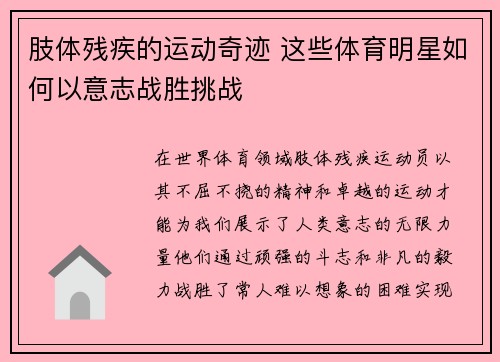 肢体残疾的运动奇迹 这些体育明星如何以意志战胜挑战

在世界体育领域肢体残疾运动员以其不屈不挠的精神和卓越的运动才能为我们展示了人类意志的无限力量他们通过顽强的斗志和非凡的毅力战胜了常人难以想象的困难实现